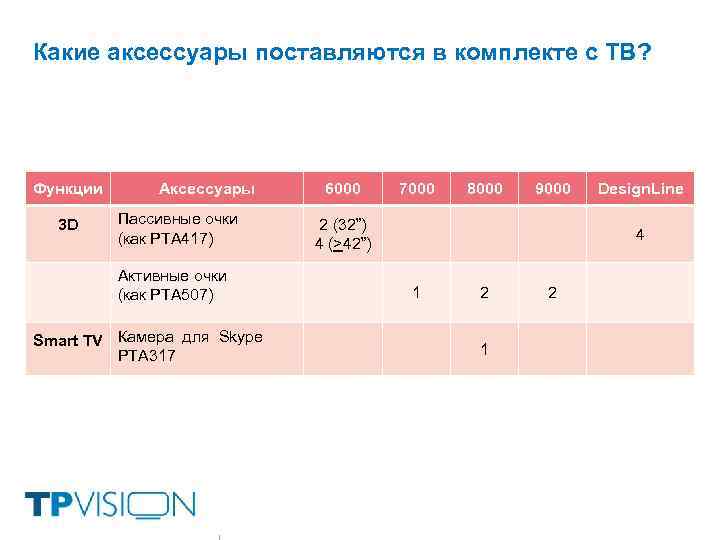 Какие аксессуары поставляются в комплекте с ТВ?

| Функции | Аксессуары | 6000 | 7000 | 8000 | 9000 | DesignLine |
|---|---|---|---|---|---|---|
| 3D | Пассивные очки (как PTA417) | 2 (32") 4 (≥42") | | | | 4 |
| | Активные очки (как PTA507) | | 1 | 2 | 2 | |
| Smart TV | Камера для Skype PTA317 | | | 1 | | |

TPVISION